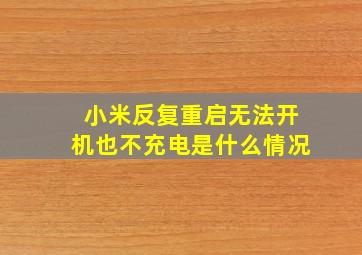 小米反复重启无法开机也不充电是什么情况